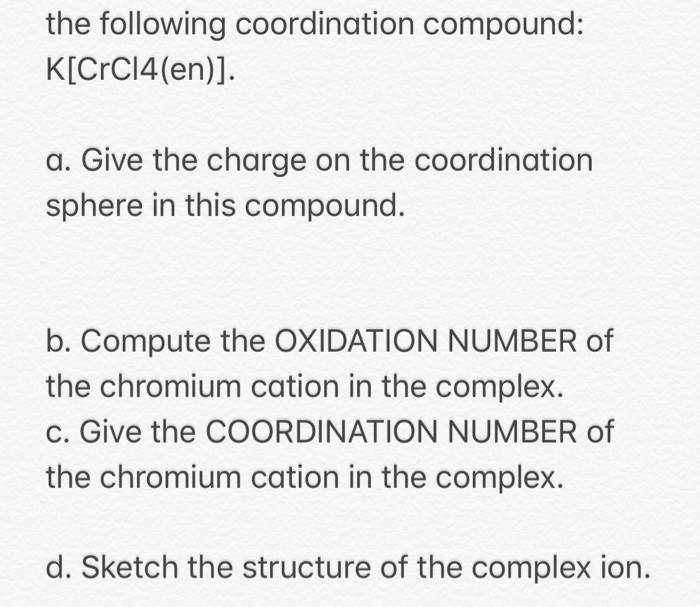 the following coordination compound: K[CrCl4(en)].

a. Give the charge on the coordination sphere in this compound.

b. Compute the OXIDATION NUMBER of the chromium cation in the complex.
c. Give the COORDINATION NUMBER of the chromium cation in the complex.

d. Sketch the structure of the complex ion.